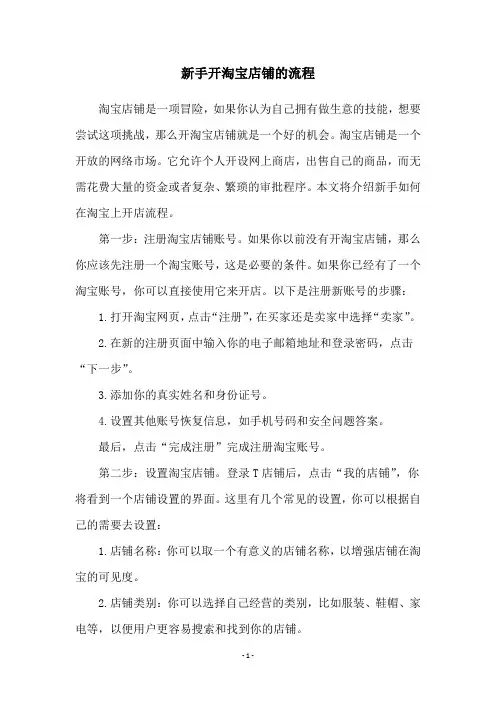 新手开淘宝店铺的流程

淘宝店铺是一项冒险，如果你认为自己拥有做生意的技能，想要尝试这项挑战，那么开淘宝店铺就是一个好的机会。淘宝店铺是一个开放的网络市场。它允许个人开设网上商店，出售自己的商品，而无需花费大量的资金或者复杂、繁琐的审批程序。本文将介绍新手如何在淘宝上开店流程。

第一步：注册淘宝店铺账号。如果你以前没有开淘宝店铺，那么你应该先注册一个淘宝账号，这是必要的条件。如果你已经有了一个淘宝账号，你可以直接使用它来开店。以下是注册新账号的步骤：

1.打开淘宝网页，点击“注册”，在买家还是卖家中选择“卖家”。

2.在新的注册页面中输入你的电子邮箱地址和登录密码，点击“下一步”。

3.添加你的真实姓名和身份证号。

4.设置其他账号恢复信息，如手机号码和安全问题答案。

最后，点击“完成注册”完成注册淘宝账号。

第二步：设置淘宝店铺。登录T店铺后，点击“我的店铺”，你将看到一个店铺设置的界面。这里有几个常见的设置，你可以根据自己的需要去设置：

1.店铺名称：你可以取一个有意义的店铺名称，以增强店铺在淘宝的可见度。

2.店铺类别：你可以选择自己经营的类别，比如服装、鞋帽、家电等，以便用户更容易搜索和找到你的店铺。

- 1 -